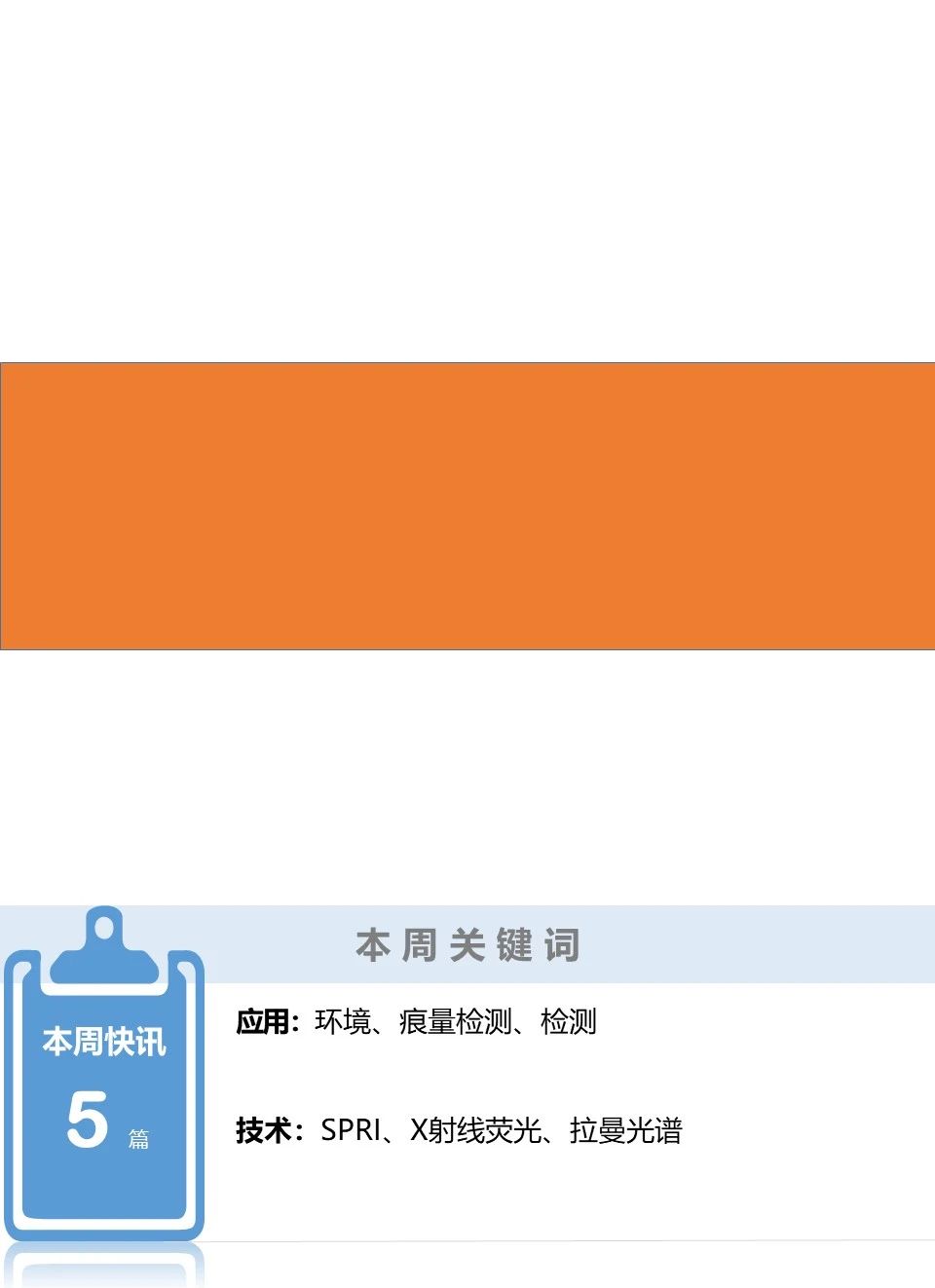 本周关键词

本周快讯

5 篇

应用：环境、痕量检测、检测

技术：SPRI、X射线荧光、拉曼光谱